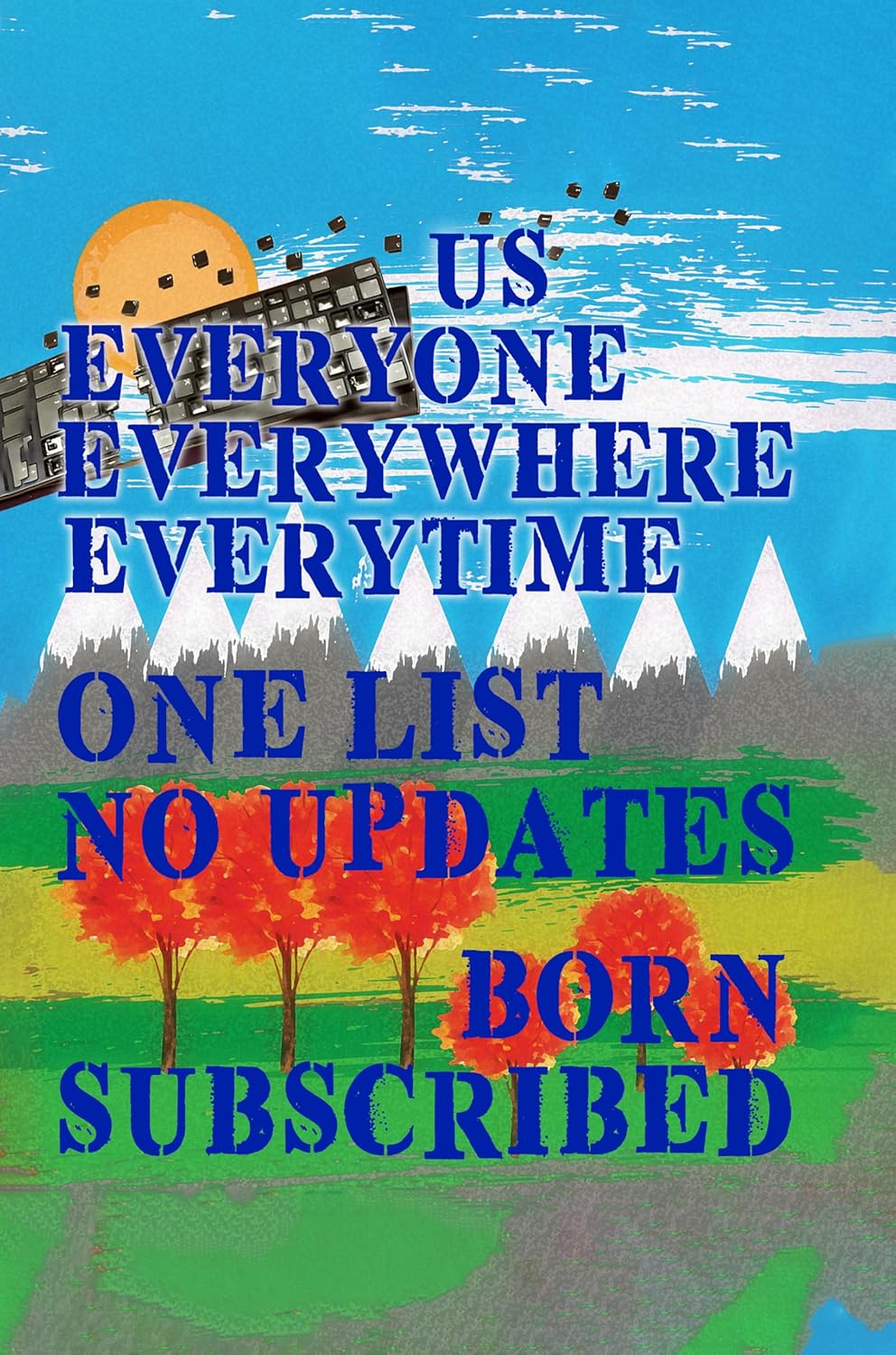 US
EVERYONE
EVERYWHERE
EVERYTIME

ONE LIST
NO UPDATES

BORN
SUBSCRIBED